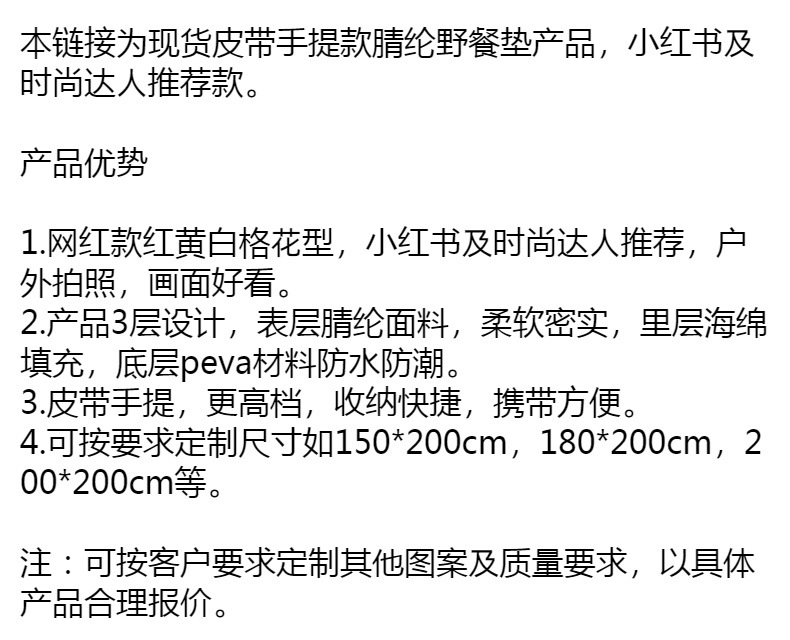 本链接为现货皮带手提款腈纶野餐垫产品，小红书及时尚达人推荐款。

产品优势

1.网红款红黄白格花型，小红书及时尚达人推荐，户外拍照，画面好看。
2.产品3层设计，表层腈纶面料，柔软密实，里层海绵填充，底层peva材料防水防潮。
3.皮带手提，更高档，收纳快捷，携带方便。
4.可按要求定制尺寸如150*200cm，180*200cm，200*200cm等。

注：可按客户要求定制其他图案及质量要求，以具体产品合理报价。